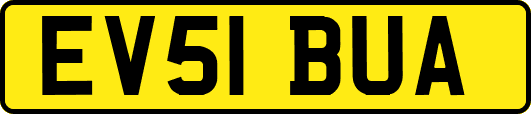 EV51 BUA